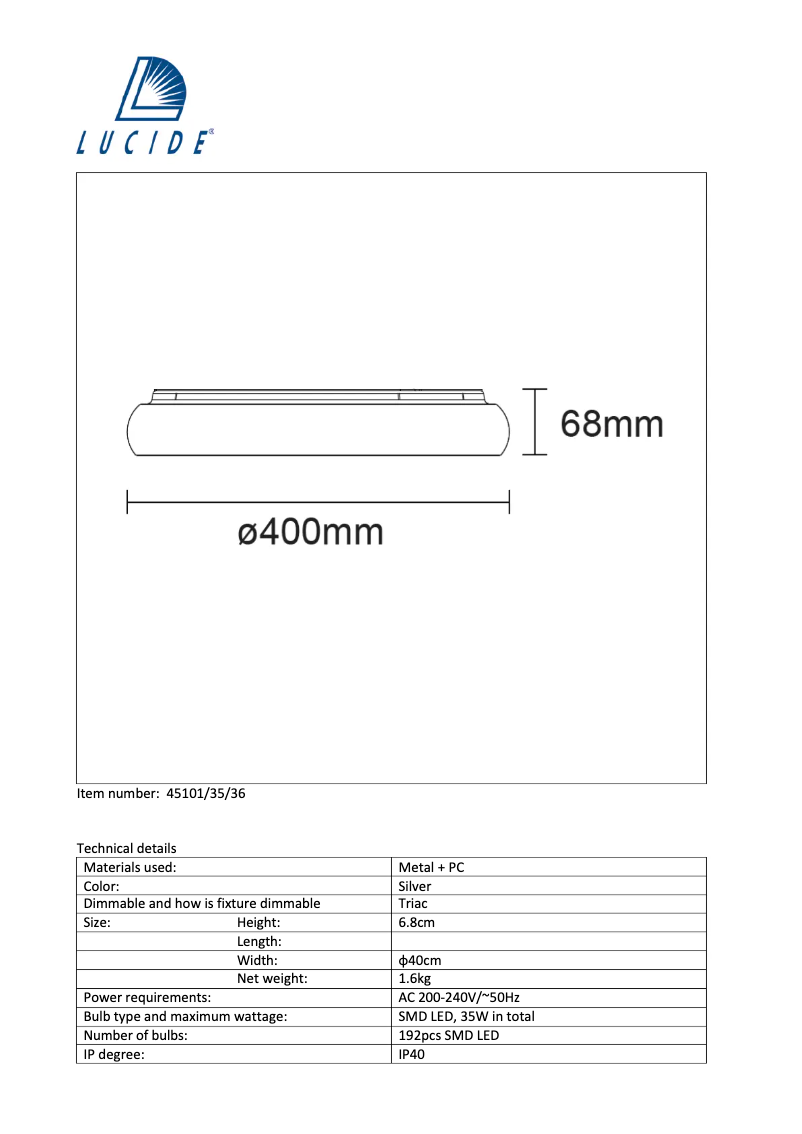 LUCIDE®

68mm

ø400mm

Item number: 45101/35/36

Technical details

| Materials used: | Metal + PC |
|---|---|
| Color: | Silver |
| Dimmable and how is fixture dimmable | Triac |
| Size: Height: | 6.8cm |
| Length: | |
| Width: | ϕ40cm |
| Net weight: | 1.6kg |
| Power requirements: | AC 200-240V/~50Hz |
| Bulb type and maximum wattage: | SMD LED, 35W in total |
| Number of bulbs: | 192pcs SMD LED |
| IP degree: | IP40 |